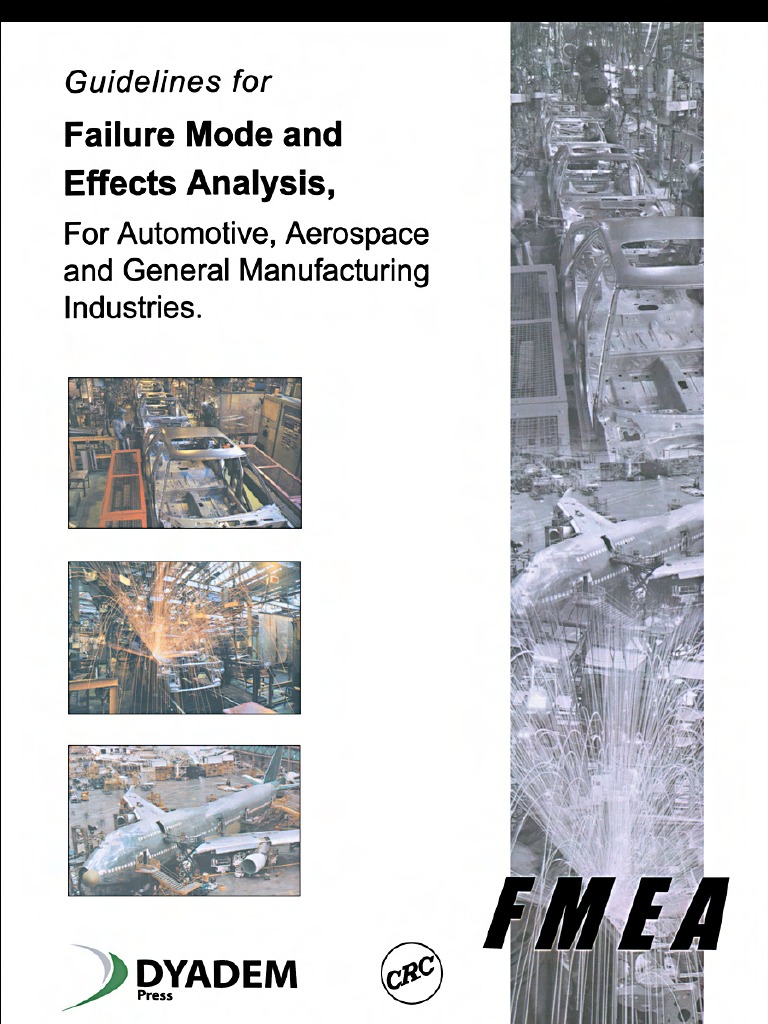 Guidelines for

Failure Mode and Effects Analysis,

For Automotive, Aerospace and General Manufacturing Industries.

FMEA

DYADEM Press

CRC